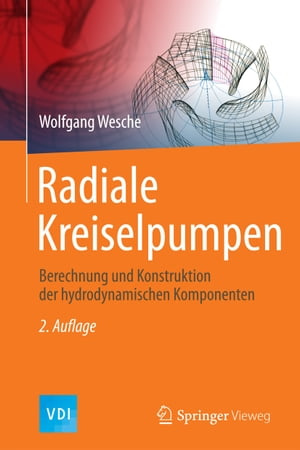 Wolfgang Wesche

Radiale Kreiselpumpen

Berechnung und Konstruktion der hydrodynamischen Komponenten

2. Auflage

VDI

Springer Vieweg